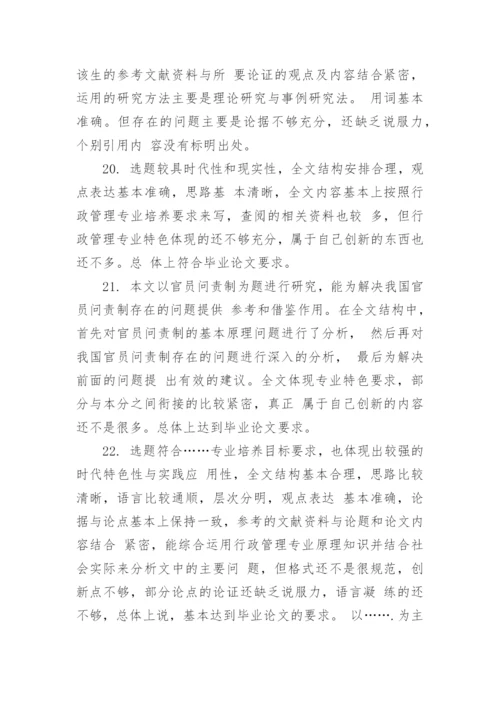 该生的参考文献资料与所 要论证的观点及内容结合紧密，运用的研究方法主要是理论研究与事例研究法。 用词基本准确。但存在的问题主要是论据不够充分，还缺乏说服力，个别引用内 容没有标明出处。

20. 选题较具时代性和现实性，全文结构安排合理，观点表达基本准确，思路基 本清晰，全文内容基本上按照行政管理专业培养要求来写，查阅的相关资料也较 多，但行政管理专业特色体现的还不够充分，属于自己创新的东西也还不多。总 体上符合毕业论文要求。

21. 本文以官员问责制为题进行研究，能为解决我国官员问责制存在的问题提供 参考和借鉴作用。在全文结构中，首先对官员问责制的基本原理问题进行了分析， 然后再对我国官员问责制存在的问题进行深入的分析， 最后为解决前面的问题提 出有效的建议。全文体现专业特色要求，部分与本分之间衔接的比较紧密，真正 属于自己创新的内容还不是很多。总体上达到毕业论文要求。

22. 选题符合……专业培养目标要求，也体现出较强的时代特色性与实践应 用性，全文结构基本合理，思路比较清晰，语言比较通顺，层次分明，观点表达 基本准确，论据与论点基本上保持一致，参考的文献资料与论题和论文内容结合 紧密，能综合运用行政管理专业原理知识并结合社会实际来分析文中的主要问 题，但格式还不是很规范，创新点不够，部分论点的论证还缺乏说服力，语言凝 练的还不够，总体上说，基本达到毕业论文的要求。 以…….为主